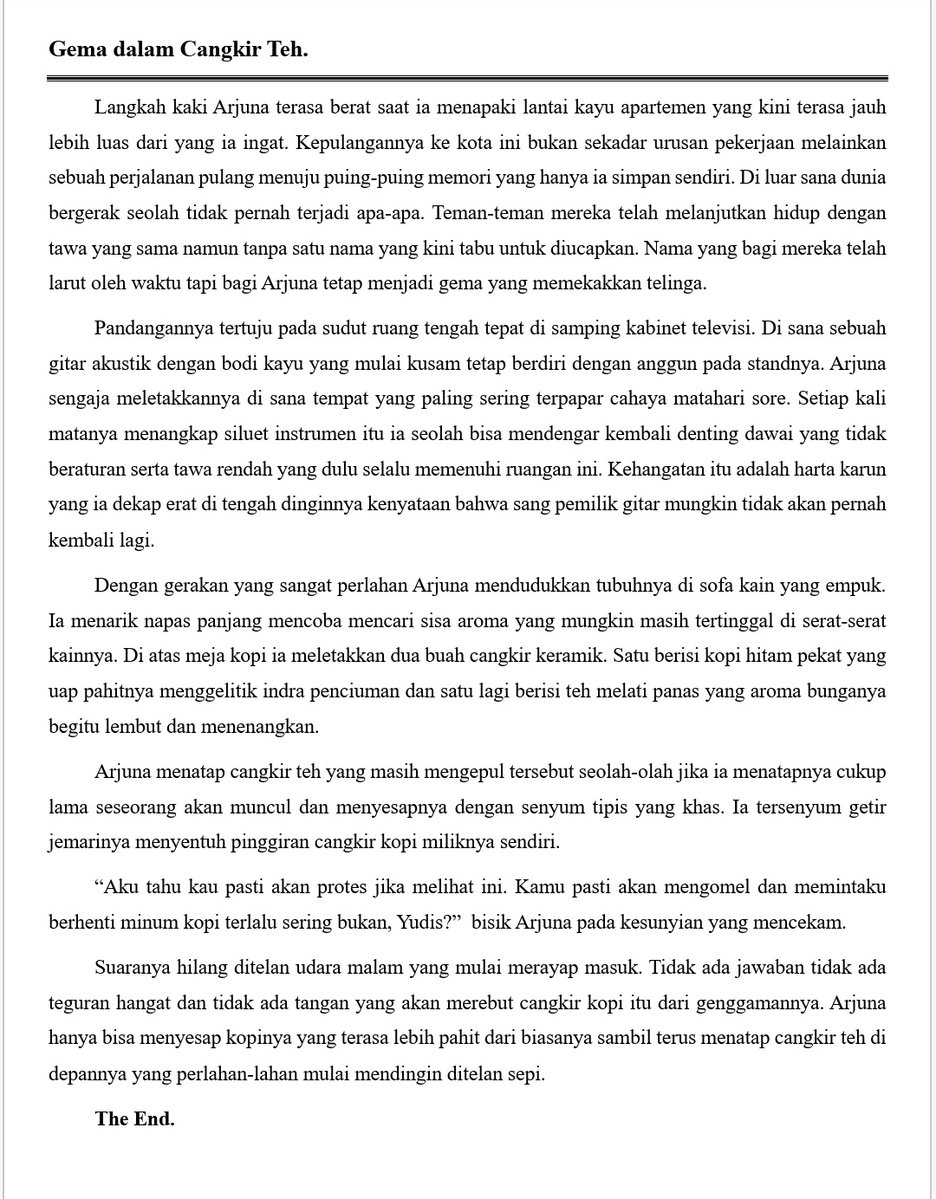 Gema dalam Cangkir Teh.

Langkah kaki Arjuna terasa berat saat ia menapaki lantai kayu apartemen yang kini terasa jauh lebih luas dari yang ia ingat. Kepulangannya ke kota ini bukan sekadar urusan pekerjaan melainkan sebuah perjalanan pulang menuju puing-puing memori yang hanya ia simpan sendiri. Di luar sana dunia bergerak seolah tidak pernah terjadi apa-apa. Teman-teman mereka telah melanjutkan hidup dengan tawa yang sama namun tanpa satu nama yang kini tabu untuk diucapkan. Nama yang bagi mereka telah larut oleh waktu tapi bagi Arjuna tetap menjadi gema yang memekakkan telinga.

Pandangannya tertuju pada sudut ruang tengah tepat di samping kabinet televisi. Di sana sebuah gitar akustik dengan bodi kayu yang mulai kusam tetap berdiri dengan anggun pada standnya. Arjuna sengaja meletakkannya di sana tempat yang paling sering terpapar cahaya matahari sore. Setiap kali matanya menangkap siluet instrumen itu ia seolah bisa mendengar kembali denting dawai yang tidak beraturan serta tawa rendah yang dulu selalu memenuhi ruangan ini. Kehangatan itu adalah harta karun yang ia dekap erat di tengah dinginnya kenyataan bahwa sang pemilik gitar mungkin tidak akan pernah kembali lagi.

Dengan gerakan yang sangat perlahan Arjuna mendudukkan tubuhnya di sofa kain yang empuk. Ia menarik napas panjang mencoba mencari sisa aroma yang mungkin masih tertinggal di serat-serat kainnya. Di atas meja kopi ia meletakkan dua buah cangkir keramik. Satu berisi kopi hitam pekat yang uap pahitnya menggelitik indra penciuman dan satu lagi berisi teh melati panas yang aroma bunganya begitu lembut dan menenangkan.

Arjuna menatap cangkir teh yang masih mengepul tersebut seolah-olah jika ia menatapnya cukup lama seseorang akan muncul dan menyesapnya dengan senyum tipis yang khas. Ia tersenyum getir jemarinya menyentuh pinggiran cangkir kopi miliknya sendiri.

“Aku tahu kau pasti akan protes jika melihat ini. Kamu pasti akan mengomel dan memintaku berhenti minum kopi terlalu sering bukan, Yudis?” bisik Arjuna pada kesunyian yang mencekam.

Suaranya hilang ditelan udara malam yang mulai merayap masuk. Tidak ada jawaban tidak ada teguran hangat dan tidak ada tangan yang akan merebut cangkir kopi itu dari genggamannya. Arjuna hanya bisa menyesap kopinya yang terasa lebih pahit dari biasanya sambil terus menatap cangkir teh di depannya yang perlahan-lahan mulai mendingin ditelan sepi.

The End.